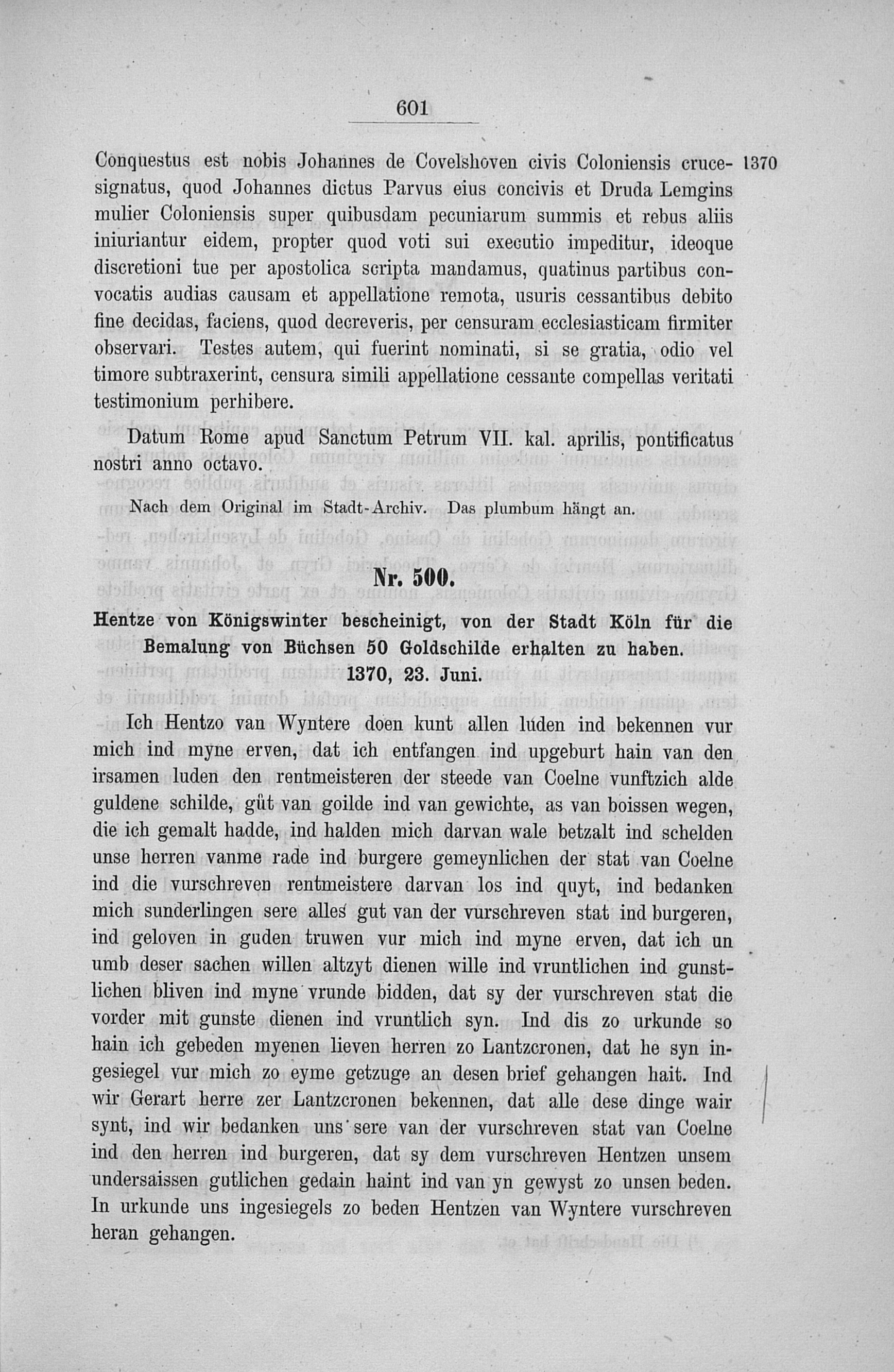 601

Conquestus est nobis Johannes de Covelshoven civis Coloniensis crucesignatus, quod Johannes dictus Parvus eius concivis et Druda Lemgins mulier Coloniensis super quibusdam pecuniarum summis et rebus aliis iniuriantur eidem, propter quod voti sui executio impeditur, ideoque discretioni tue per apostolica scripta mandamus, quatinus partibus convocatis audias causam et appellatione remota, usuris cessantibus debito fine decidas, faciens, quod decreveris, per censuram ecclesiasticam firmiter observari. Testes autem, qui fuerint nominati, si se gratia, odio vel timore subtraxerint, censura simili appellatione cessante compellas veritati testimonium perhibere.

1370

Datum Rome apud Sanctum Petrum VII. kal. aprilis, pontificatus nostri anno octavo.

Nach dem Original im Stadt-Archiv. Das plumbum hängt an.

Nr. 500.

Hentze von Königswinter bescheinigt, von der Stadt Köln für die Bemalung von Büchsen 50 Goldschilde erhalten zu haben.
1370, 23. Juni.

Ich Hentzo van Wyntere doen kunt allen luden ind bekennen vur mich ind myne erven, dat ich entfangen ind upgeburt hain van den irsamen luden den rentmeisteren der steede van Coelne vunftzich alde guldene schilde, gůt van goilde ind van gewichte, as van boissen wegen, die ich gemalt hadde, ind halden mich darvan wale betzalt ind schelden unse herren vanme rade ind burgere gemeynlichen der stat van Coelne ind die vurschreven rentmeistere darvan los ind quyt, ind bedanken mich sunderlingen sere alles gut van der vurschreven stat ind burgeren, ind geloven in guden truwen vur mich ind myne erven, dat ich un umb deser sachen willen altzyt dienen wille ind vruntlichen ind gunstlichen bliven ind myne vrunde bidden, dat sy der vurschreven stat die vorder mit gunste dienen ind vruntlich syn. Ind dis zo urkunde so hain ich gebeden myenen lieven herren zo Lantzcronen, dat he syn ingesiegel vur mich zo eyme getzuge an desen brief gehangen hait. Ind wir Gerart herre zer Lantzcronen bekennen, dat alle dese dinge wair synt, ind wir bedanken uns sere van der vurschreven stat van Coelne ind den herren ind burgeren, dat sy dem vurschreven Hentzen unsem undersaissen gutlichen gedain haint ind van yn gewyst zo unsen beden. In urkunde uns ingesiegels zo beden Hentzen van Wyntere vurschreven heran gehangen.